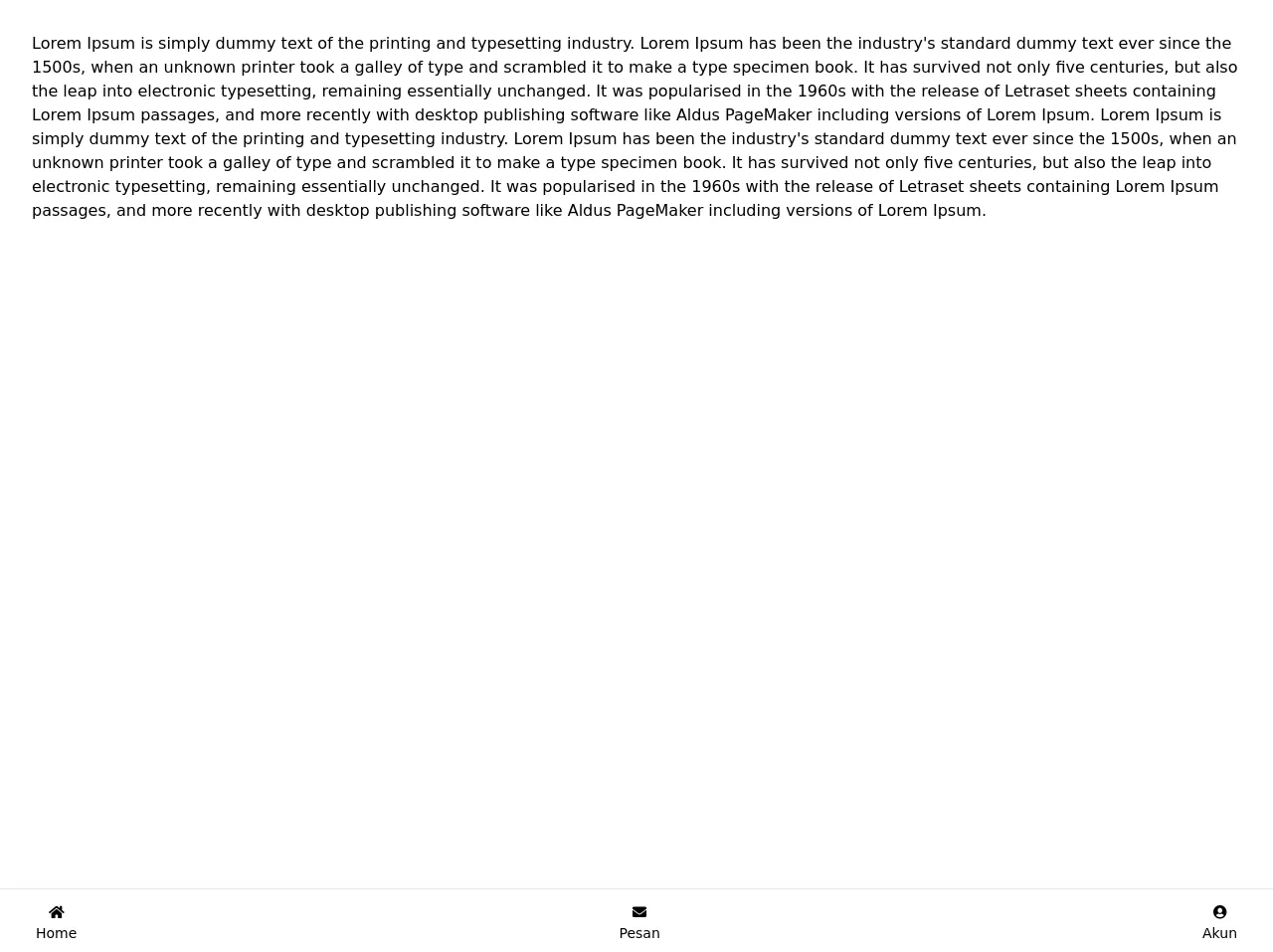 Lorem Ipsum is simply dummy text of the printing and typesetting industry. Lorem Ipsum has been the industry's standard dummy text ever since the 1500s, when an unknown printer took a galley of type and scrambled it to make a type specimen book. It has survived not only five centuries, but also the leap into electronic typesetting, remaining essentially unchanged. It was popularised in the 1960s with the release of Letraset sheets containing Lorem Ipsum passages, and more recently with desktop publishing software like Aldus PageMaker including versions of Lorem Ipsum. Lorem Ipsum is simply dummy text of the printing and typesetting industry. Lorem Ipsum has been the industry's standard dummy text ever since the 1500s, when an unknown printer took a galley of type and scrambled it to make a type specimen book. It has survived not only five centuries, but also the leap into electronic typesetting, remaining essentially unchanged. It was popularised in the 1960s with the release of Letraset sheets containing Lorem Ipsum passages, and more recently with desktop publishing software like Aldus PageMaker including versions of Lorem Ipsum.

Home
Pesan
Akun